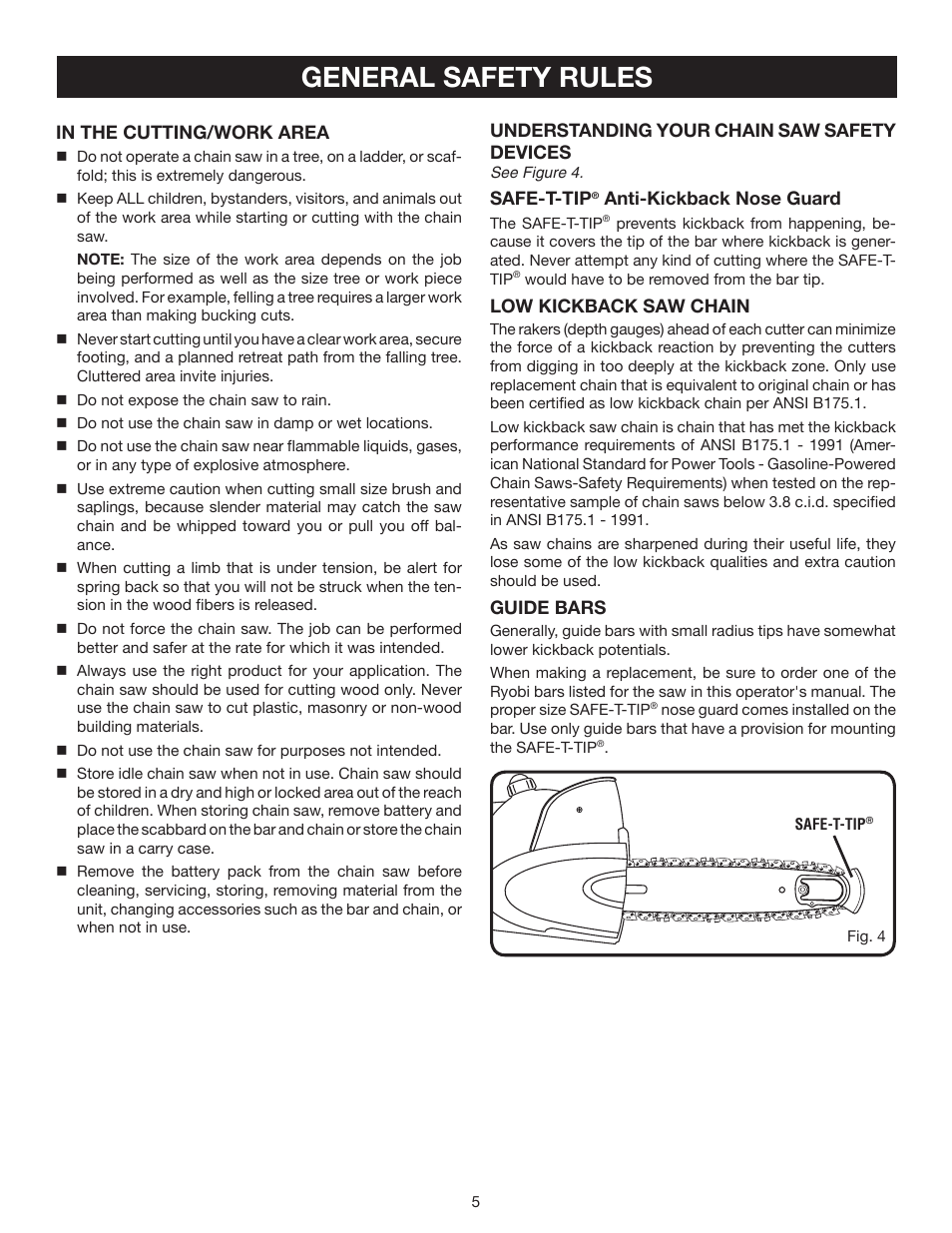 GENERAL SAFETY RULES

IN THE CUTTING/WORK AREA

■ Do not operate a chain saw in a tree, on a ladder, or scaffold; this is extremely dangerous.

■ Keep ALL children, bystanders, visitors, and animals out of the work area while starting or cutting with the chain saw.

NOTE: The size of the work area depends on the job being performed as well as the size tree or work piece involved. For example, felling a tree requires a larger work area than making bucking cuts.

■ Never start cutting until you have a clear work area, secure footing, and a planned retreat path from the falling tree. Cluttered area invite injuries.

■ Do not expose the chain saw to rain.

■ Do not use the chain saw in damp or wet locations.

■ Do not use the chain saw near flammable liquids, gases, or in any type of explosive atmosphere.

■ Use extreme caution when cutting small size brush and saplings, because slender material may catch the saw chain and be whipped toward you or pull you off balance.

■ When cutting a limb that is under tension, be alert for spring back so that you will not be struck when the tension in the wood fibers is released.

■ Do not force the chain saw. The job can be performed better and safer at the rate for which it was intended.

■ Always use the right product for your application. The chain saw should be used for cutting wood only. Never use the chain saw to cut plastic, masonry or non-wood building materials.

■ Do not use the chain saw for purposes not intended.

■ Store idle chain saw when not in use. Chain saw should be stored in a dry and high or locked area out of the reach of children. When storing chain saw, remove battery and place the scabbard on the bar and chain or store the chain saw in a carry case.

■ Remove the battery pack from the chain saw before cleaning, servicing, storing, removing material from the unit, changing accessories such as the bar and chain, or when not in use.

UNDERSTANDING YOUR CHAIN SAW SAFETY DEVICES
See Figure 4.

SAFE-T-TIP® Anti-Kickback Nose Guard

The SAFE-T-TIP® prevents kickback from happening, because it covers the tip of the bar where kickback is generated. Never attempt any kind of cutting where the SAFE-T-TIP® would have to be removed from the bar tip.

LOW KICKBACK SAW CHAIN

The rakers (depth gauges) ahead of each cutter can minimize the force of a kickback reaction by preventing the cutters from digging in too deeply at the kickback zone. Only use replacement chain that is equivalent to original chain or has been certified as low kickback chain per ANSI B175.1.

Low kickback saw chain is chain that has met the kickback performance requirements of ANSI B175.1 - 1991 (American National Standard for Power Tools - Gasoline-Powered Chain Saws-Safety Requirements) when tested on the representative sample of chain saws below 3.8 c.i.d. specified in ANSI B175.1 - 1991.

As saw chains are sharpened during their useful life, they lose some of the low kickback qualities and extra caution should be used.

GUIDE BARS

Generally, guide bars with small radius tips have somewhat lower kickback potentials.

When making a replacement, be sure to order one of the Ryobi bars listed for the saw in this operator's manual. The proper size SAFE-T-TIP® nose guard comes installed on the bar. Use only guide bars that have a provision for mounting the SAFE-T-TIP®.

SAFE-T-TIP®

Fig. 4

5